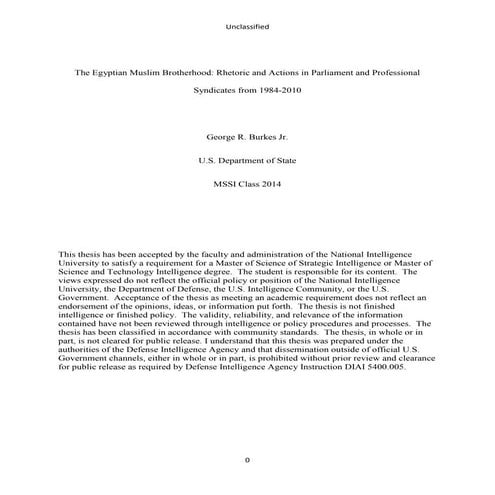 Unclassified

The Egyptian Muslim Brotherhood: Rhetoric and Actions in Parliament and Professional Syndicates from 1984-2010

George R. Burkes Jr.

U.S. Department of State

MSSI Class 2014

This thesis has been accepted by the faculty and administration of the National Intelligence University to satisfy a requirement for a Master of Science of Strategic Intelligence or Master of Science and Technology Intelligence degree. The student is responsible for its content. The views expressed do not reflect the official policy or position of the National Intelligence University, the Department of Defense, the U.S. Intelligence Community, or the U.S. Government. Acceptance of the thesis as meeting an academic requirement does not reflect an endorsement of the opinions, ideas, or information put forth. The thesis is not finished intelligence or finished policy. The validity, reliability, and relevance of the information contained have not been reviewed through intelligence or policy procedures and processes. The thesis has been classified in accordance with community standards. The thesis, in whole or in part, is not cleared for public release. I understand that this thesis was prepared under the authorities of the Defense Intelligence Agency and that dissemination outside of official U.S. Government channels, either in whole or in part, is prohibited without prior review and clearance for public release as required by Defense Intelligence Agency Instruction DIAI 5400.005.

0